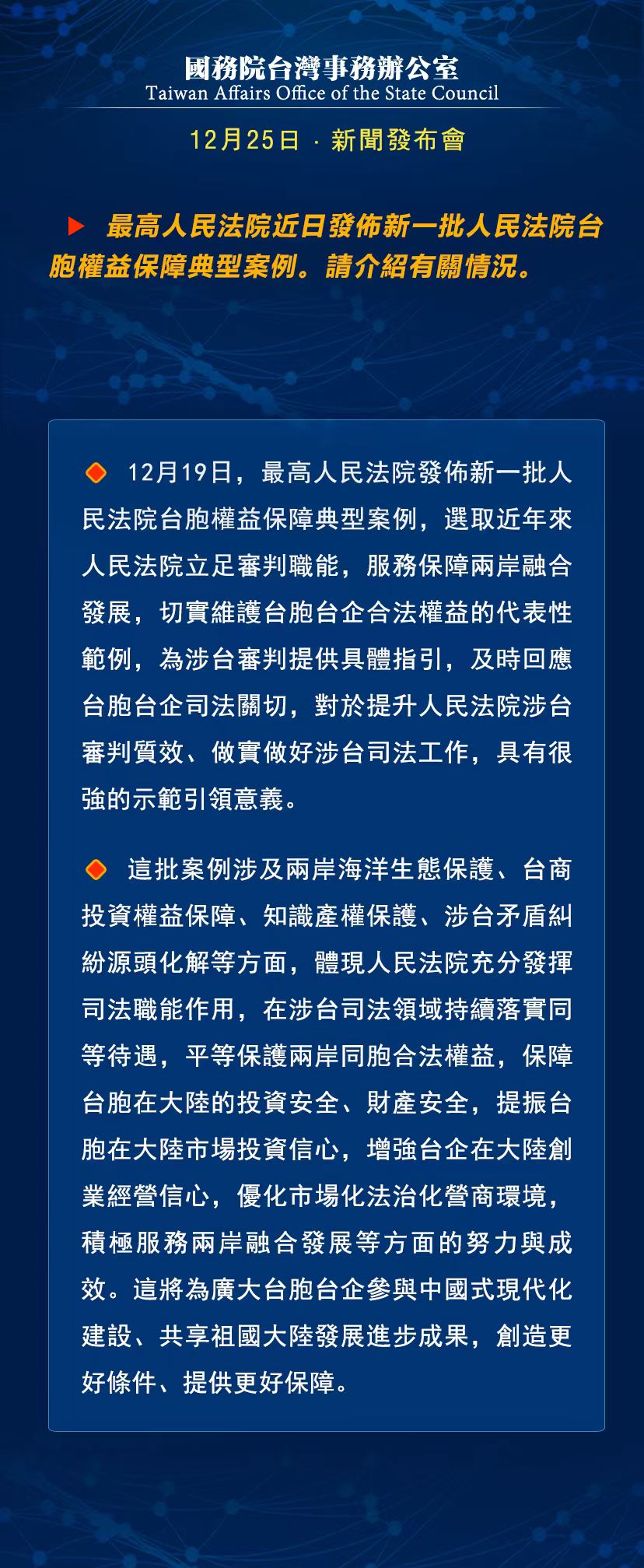 國務院台灣事務辦公室
Taiwan Affairs Office of the State Council

12月25日 · 新聞發布會

最高人民法院近日發佈新一批人民法院台胞權益保障典型案例。請介紹有關情況。

12月19日，最高人民法院發佈新一批人民法院台胞權益保障典型案例，選取近年來人民法院立足審判職能，服務保障兩岸融合發展，切實維護台胞台企合法權益的代表性範例，為涉台審判提供具體指引，及時回應台胞台企司法關切，對於提升人民法院涉台審判質效、做實做好涉台司法工作，具有很強的示範引領意義。

這批案例涉及兩岸海洋生態保護、台商投資權益保障、知識產權保護、涉台矛盾糾紛源頭化解等方面，體現人民法院充分發揮司法職能作用，在涉台司法領域持續落實同等待遇，平等保護兩岸同胞合法權益，保障台胞在大陸的投資安全、財產安全，提振台胞在大陸市場投資信心，增強台企在大陸創業經營信心，優化市場化法治化營商環境，積極服務兩岸融合發展等方面的努力與成效。這將為廣大台胞台企參與中國式現代化建設、共享祖國大陸發展進步成果，創造更好條件、提供更好保障。